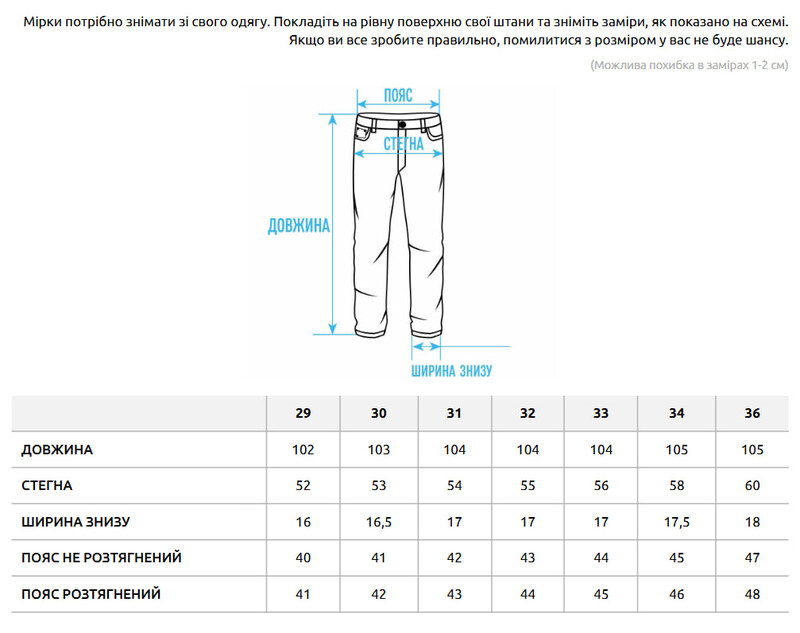 Мірки потрібно знімати зі свого одягу. Покладіть на рівну поверхню свої штани та зніміть заміри, як показано на схемі. Якщо ви все зробите правильно, помилитися з розміром у вас не буде шансу.

(Можлива похибка в замірах 1-2 см)

ПОЯС

СТЕГНА

ДОВЖИНА

ШИРИНА ЗНИЗУ

| | 29 | 30 | 31 | 32 | 33 | 34 | 36 |
|---|---|---|---|---|---|---|---|
| ДОВЖИНА | 102 | 103 | 104 | 104 | 104 | 105 | 105 |
| СТЕГНА | 52 | 53 | 54 | 55 | 56 | 58 | 60 |
| ШИРИНА ЗНИЗУ | 16 | 16,5 | 17 | 17 | 17 | 17,5 | 18 |
| ПОЯС НЕ РОЗТЯГНЕНИЙ | 40 | 41 | 42 | 43 | 44 | 45 | 47 |
| ПОЯС РОЗТЯГНЕНИЙ | 41 | 42 | 43 | 44 | 45 | 46 | 48 |